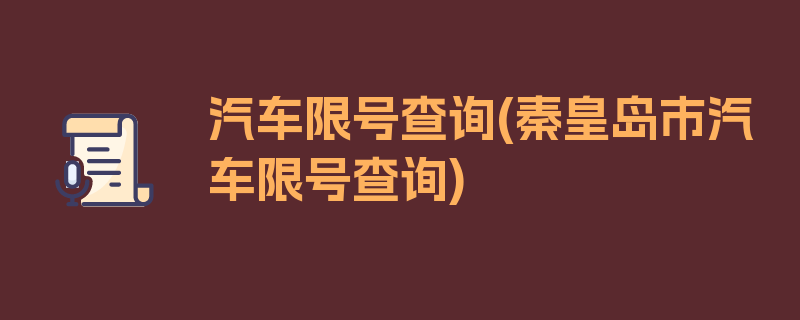 汽车限号查询(秦皇岛市汽车限号查询)